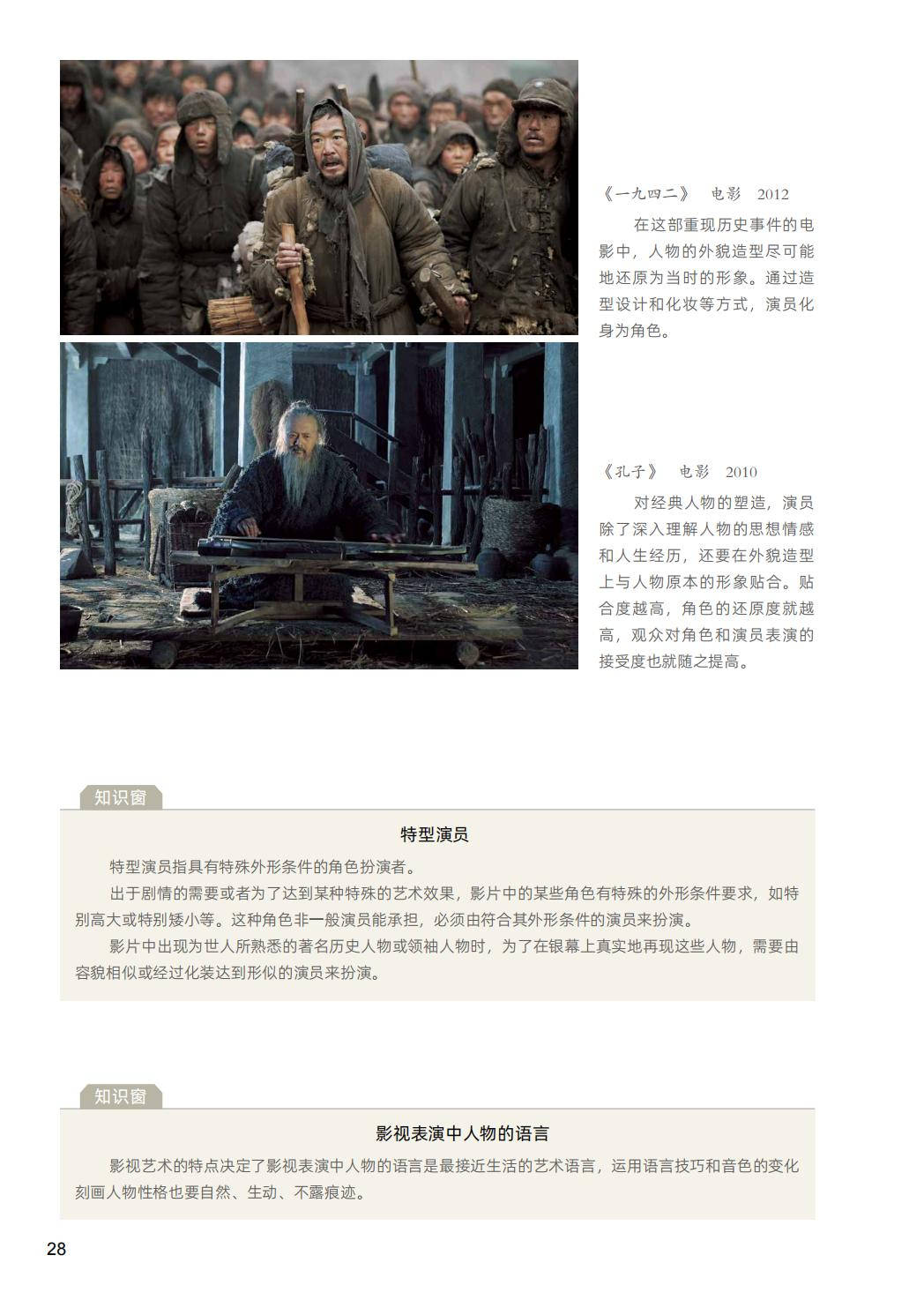 《一九四二》 电影 2012

在这部重现历史事件的电影中，人物的外貌造型尽可能地还原为当时的形象。通过造型设计和化妆等方式，演员化身为角色。

《孔子》 电影 2010

对经典人物的塑造，演员除了深入理解人物的思想情感和人生经历，还要在外貌造型上与人物原本的形象贴合。贴合度越高，角色的还原度就越高，观众对角色和演员表演的接受度也就随之提高。

知识窗

特型演员

特型演员指具有特殊外形条件的角色扮演者。

出于剧情的需要或者为了达到某种特殊的艺术效果，影片中的某些角色有特殊的外形条件要求，如特别高大或特别矮小等。这种角色非一般演员能承担，必须由符合其外形条件的演员来扮演。

影片中出现为世人所熟悉的著名历史人物或领袖人物时，为了在银幕上真实地再现这些人物，需要由容貌相似或经过化装达到形似的演员来扮演。

知识窗

影视表演中人物的语言

影视艺术的特点决定了影视表演中人物的语言是最接近生活的艺术语言，运用语言技巧和音色的变化刻画人物性格也要自然、生动、不露痕迹。

28